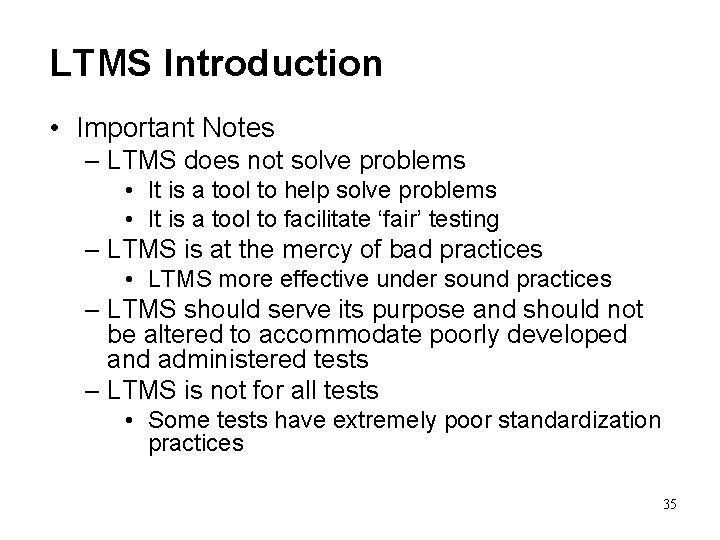 LTMS Introduction

• Important Notes
– LTMS does not solve problems
• It is a tool to help solve problems
• It is a tool to facilitate ‘fair’ testing
– LTMS is at the mercy of bad practices
• LTMS more effective under sound practices
– LTMS should serve its purpose and should not be altered to accommodate poorly developed and administered tests
– LTMS is not for all tests
• Some tests have extremely poor standardization practices

35